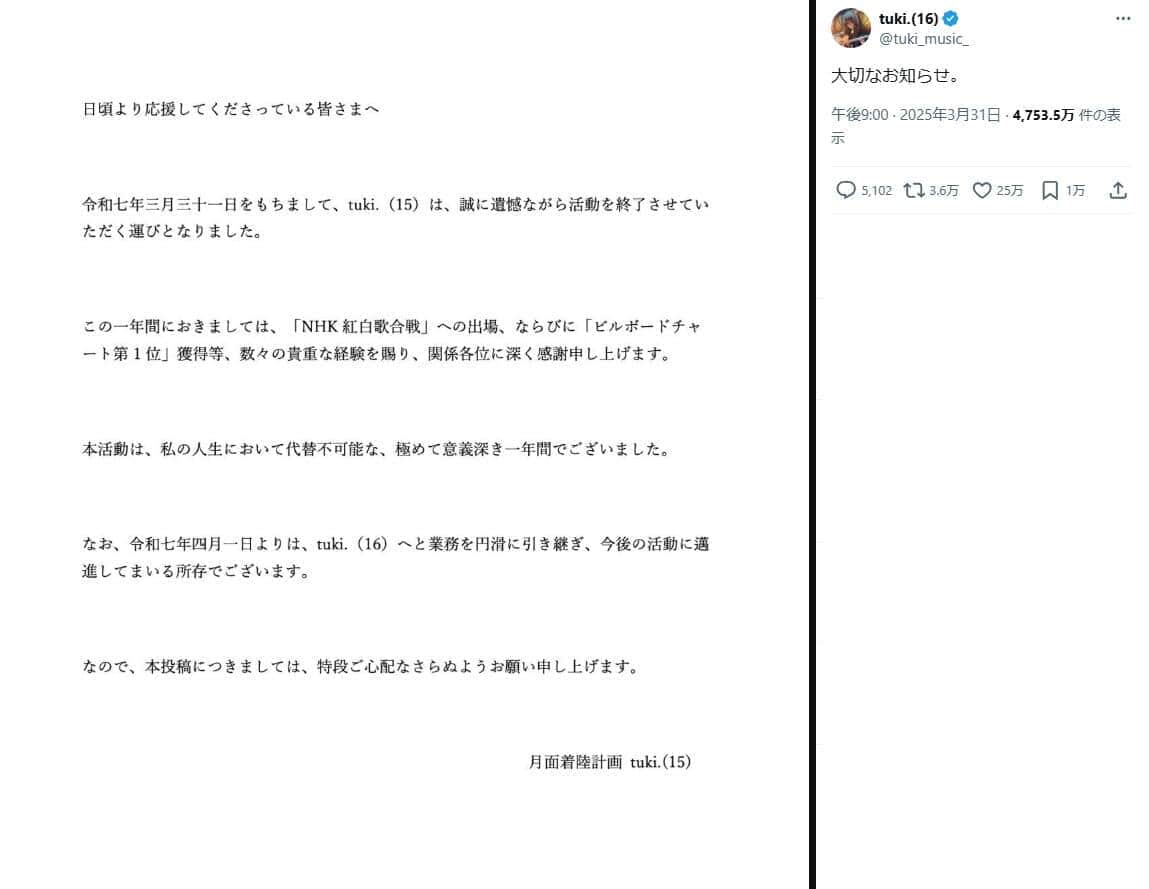 日頃より応援してくださっている皆さまへ

令和七年三月三十一日をもちまして、tuki.（15）は、誠に遺憾ながら活動を終了させていただく運びとなりました。

この一年間におきましては、「NHK 紅白歌合戦」への出場、ならびに「ビルボードチャート第１位」獲得等、数々の貴重な経験を賜り、関係各位に深く感謝申し上げます。

本活動は、私の人生において代替不可能な、極めて意義深き一年間でございました。

なお、令和七年四月一日よりは、tuki.（16）へと業務を円滑に引き継ぎ、今後の活動に邁進してまいる所存でございます。

なので、本投稿につきましては、特段ご心配なさらぬようお願い申し上げます。

月面着陸計画 tuki.(15)

tuki.(16)
@tuki_music_

大切なお知らせ。

午後9:00 · 2025年3月31日 · 4,753.5万 件の表示

5,102 3.6万 25万 1万